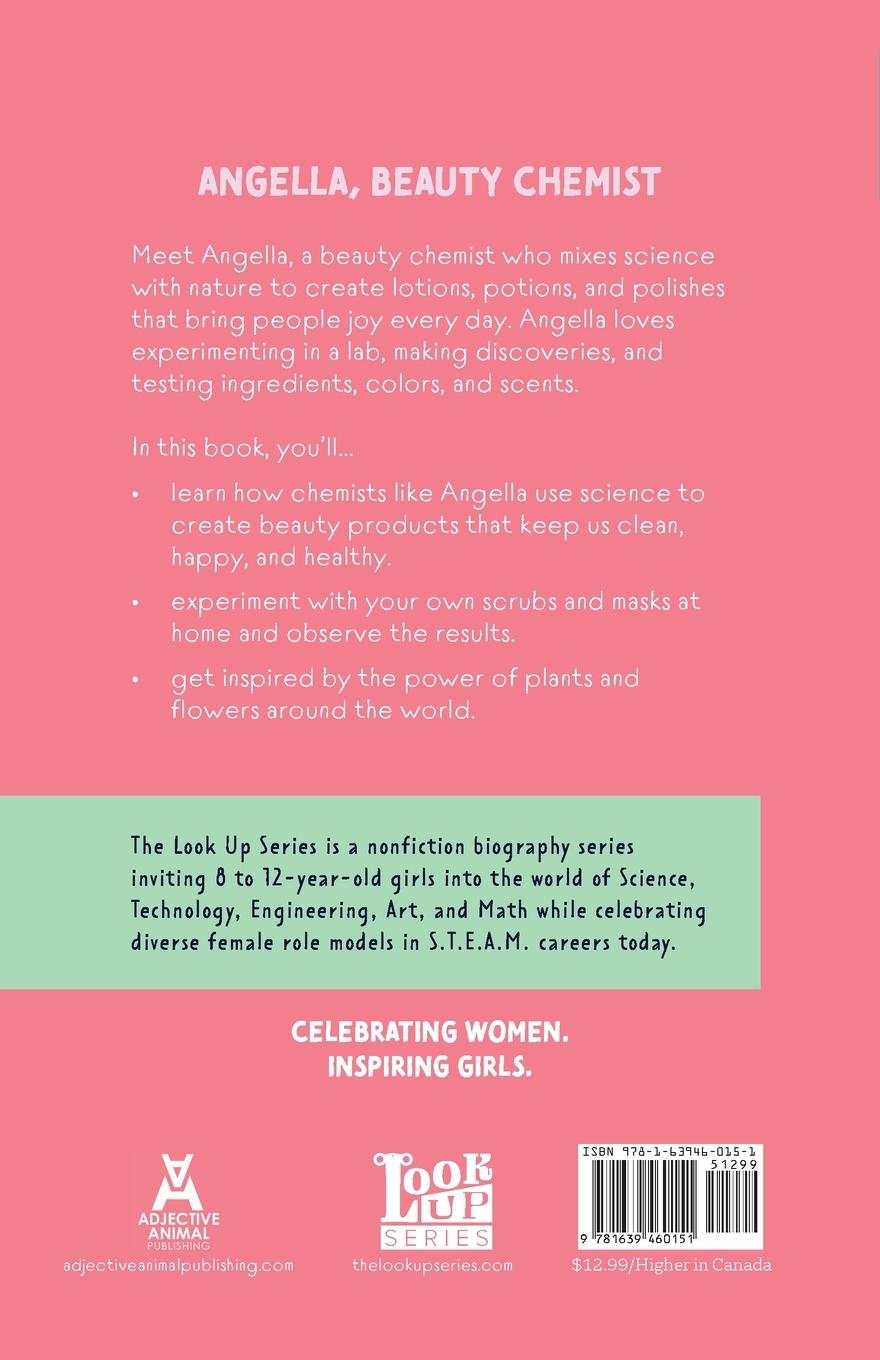 ANGELLA, BEAUTY CHEMIST

Meet Angella, a beauty chemist who mixes science with nature to create lotions, potions, and polishes that bring people joy every day. Angella loves experimenting in a lab, making discoveries, and testing ingredients, colors, and scents.

In this book, you'll...

• learn how chemists like Angella use science to create beauty products that keep us clean, happy, and healthy.

• experiment with your own scrubs and masks at home and observe the results.

• get inspired by the power of plants and flowers around the world.

The Look Up Series is a nonfiction biography series inviting 8 to 12-year-old girls into the world of Science, Technology, Engineering, Art, and Math while celebrating diverse female role models in S.T.E.A.M. careers today.

CELEBRATING WOMEN.
INSPIRING GIRLS.

ADJECTIVE
ANIMAL
PUBLISHING
adjectiveanimalpublishing.com

LOOK UP
SERIES
thelookupseries.com

ISBN 978-1-63946-015-1
51299
9 781639 460151
$12.99/Higher in Canada